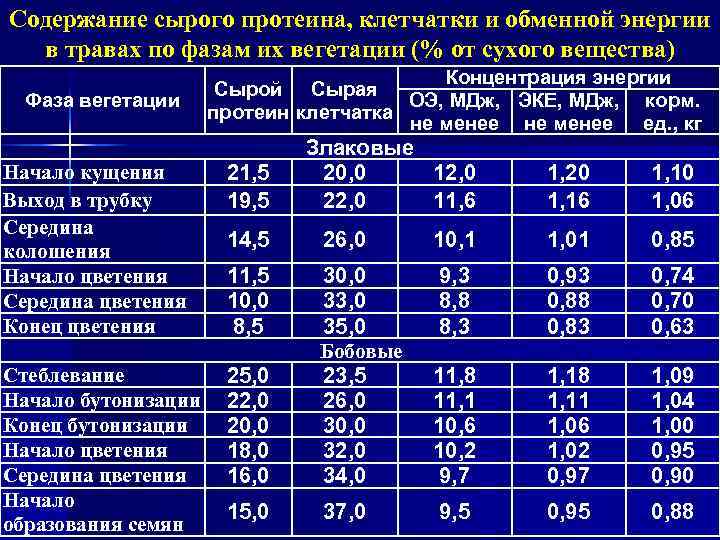 Содержание сырого протеина, клетчатки и обменной энергии в травах по фазам их вегетации (% от сухого вещества)

| Фаза вегетации | Сырой протеин | Сырая клетчатка | Концентрация энергии: ОЭ, МДж, не менее | Концентрация энергии: ЭКЕ, МДж, не менее | Концентрация энергии: корм. ед., кг |
|---|---|---|---|---|---|
| Злаковые | | | | | |
| Начало кущения | 21,5 | 20,0 | 12,0 | 1,20 | 1,10 |
| Выход в трубку | 19,5 | 22,0 | 11,6 | 1,16 | 1,06 |
| Середина колошения | 14,5 | 26,0 | 10,1 | 1,01 | 0,85 |
| Начало цветения | 11,5 | 30,0 | 9,3 | 0,93 | 0,74 |
| Середина цветения | 10,0 | 33,0 | 8,8 | 0,88 | 0,70 |
| Конец цветения | 8,5 | 35,0 | 8,3 | 0,83 | 0,63 |
| Бобовые | | | | | |
| Стеблевание | 25,0 | 23,5 | 11,8 | 1,18 | 1,09 |
| Начало бутонизации | 22,0 | 26,0 | 11,1 | 1,11 | 1,04 |
| Конец бутонизации | 20,0 | 30,0 | 10,6 | 1,06 | 1,00 |
| Начало цветения | 18,0 | 32,0 | 10,2 | 1,02 | 0,95 |
| Середина цветения | 16,0 | 34,0 | 9,7 | 0,97 | 0,90 |
| Начало образования семян | 15,0 | 37,0 | 9,5 | 0,95 | 0,88 |